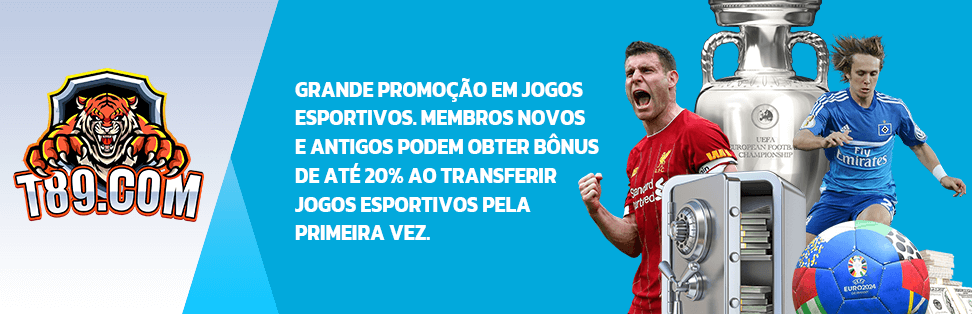 T89.COM

GRANDE PROMOÇÃO EM JOGOS ESPORTIVOS. MEMBROS NOVOS E ANTIGOS PODEM OBTER BÔNUS DE ATÉ 20% AO TRANSFERIR JOGOS ESPORTIVOS PELA PRIMEIRA VEZ.

UEFA EUROPEAN FOOTBALL CHAMPIONSHIP

Standard Chartered

Fly Emirates

EURO2024